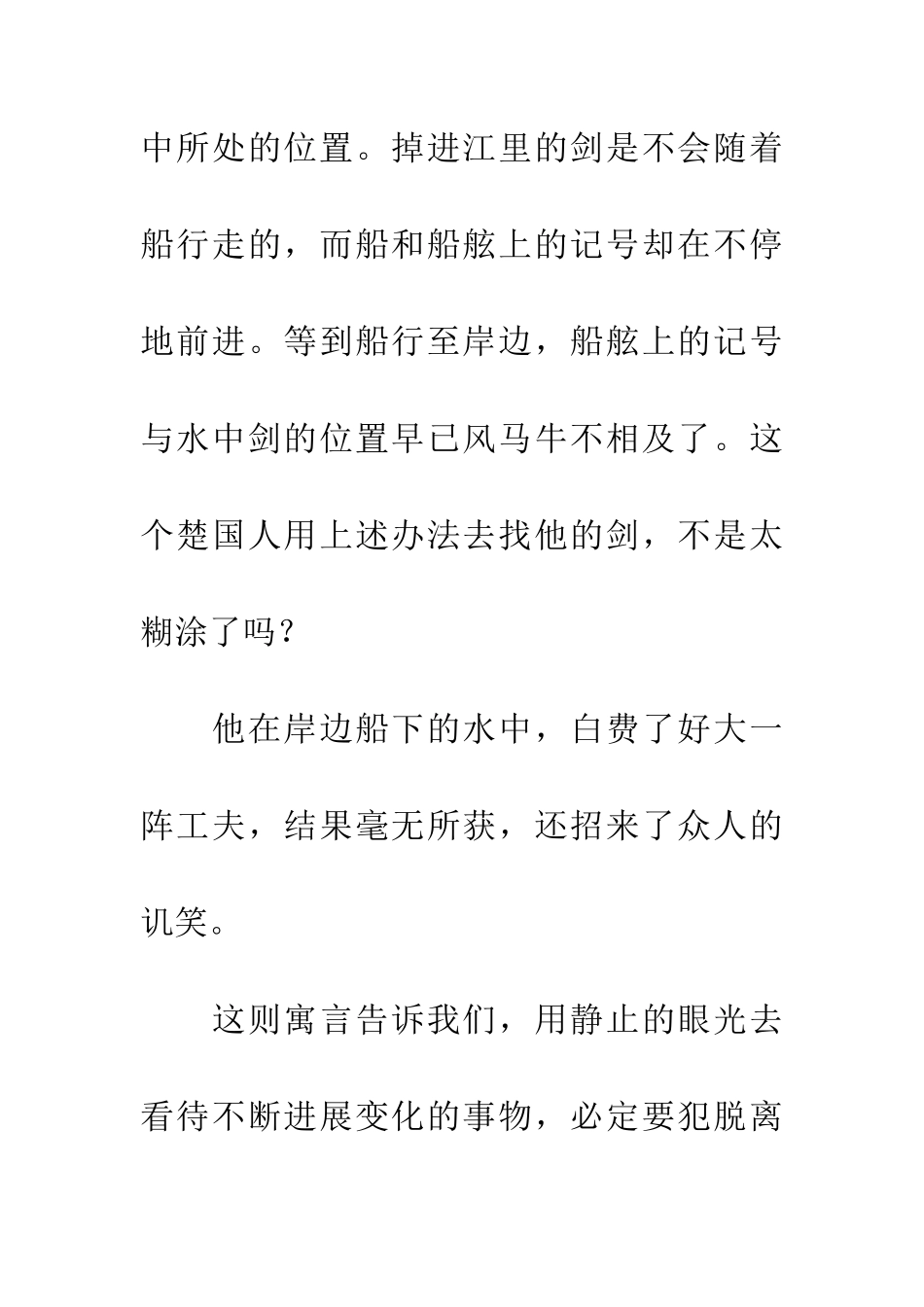 中所处的位置。掉进江里的剑是不会随着船行走的，而船和船舷上的记号却在不停地前进。等到船行至岸边，船舷上的记号与水中剑的位置早已风马牛不相及了。这个楚国人用上述办法去找他的剑，不是太糊涂了吗？

他在岸边船下的水中，白费了好大一阵工夫，结果毫无所获，还招来了众人的讥笑。

这则寓言告诉我们，用静止的眼光去看待不断进展变化的事物，必定要犯脱离